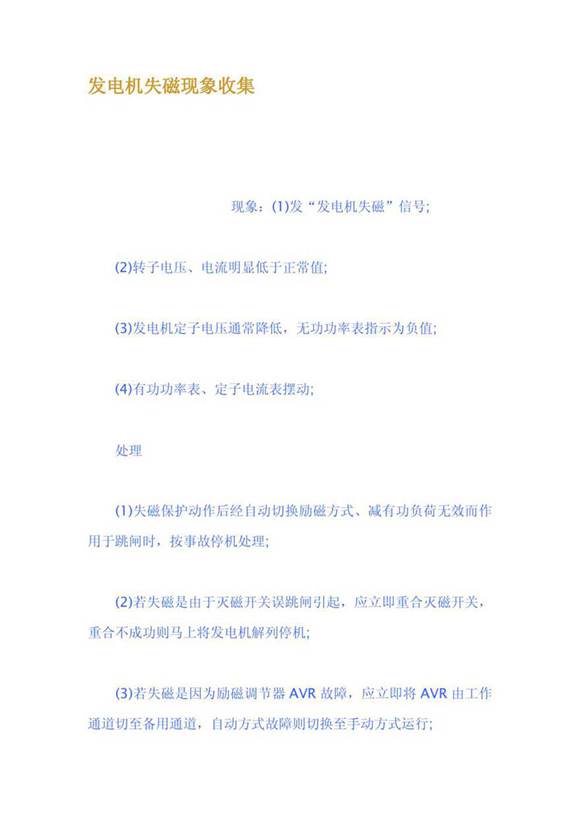 发电机失磁现象收集

现象：(1)发“发电机失磁”信号;

(2)转子电压、电流明显低于正常值;

(3)发电机定子电压通常降低，无功功率表指示为负值;

(4)有功功率表、定子电流表摆动;

处理

(1)失磁保护动作后经自动切换励磁方式、减有功负荷无效而作用于跳闸时，按事故停机处理;

(2)若失磁是由于灭磁开关误跳闸引起，应立即重合灭磁开关，重合不成功则马上将发电机解列停机;

(3)若失磁是因为励磁调节器 AVR 故障，应立即将 AVR 由工作通道切至备用通道，自动方式故障则切换至手动方式运行;